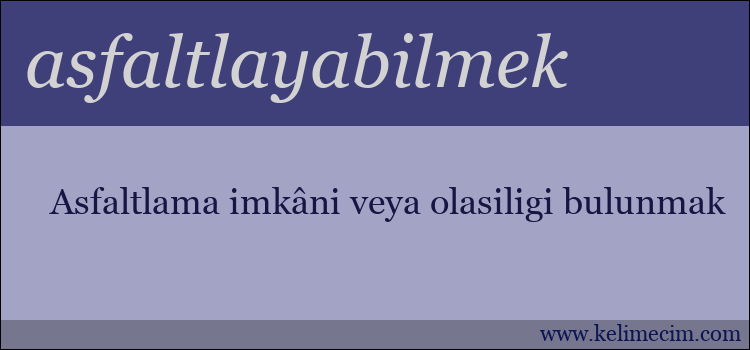 asfaltlayabilmek

Asfaltlama imkâni veya olasiligi bulunmak

www.kelimecim.com